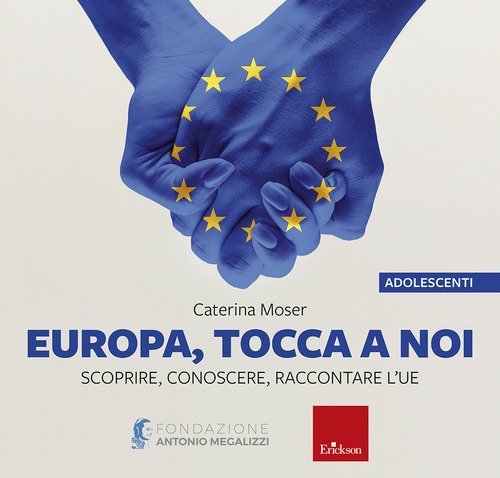 ADOLESCENTI

Caterina Moser

EUROPA, TOCCA A NOI

SCOPRIRE, CONOSCERE, RACCONTARE L'UE

FONDAZIONE
ANTONIO MEGALIZZI

Erickson